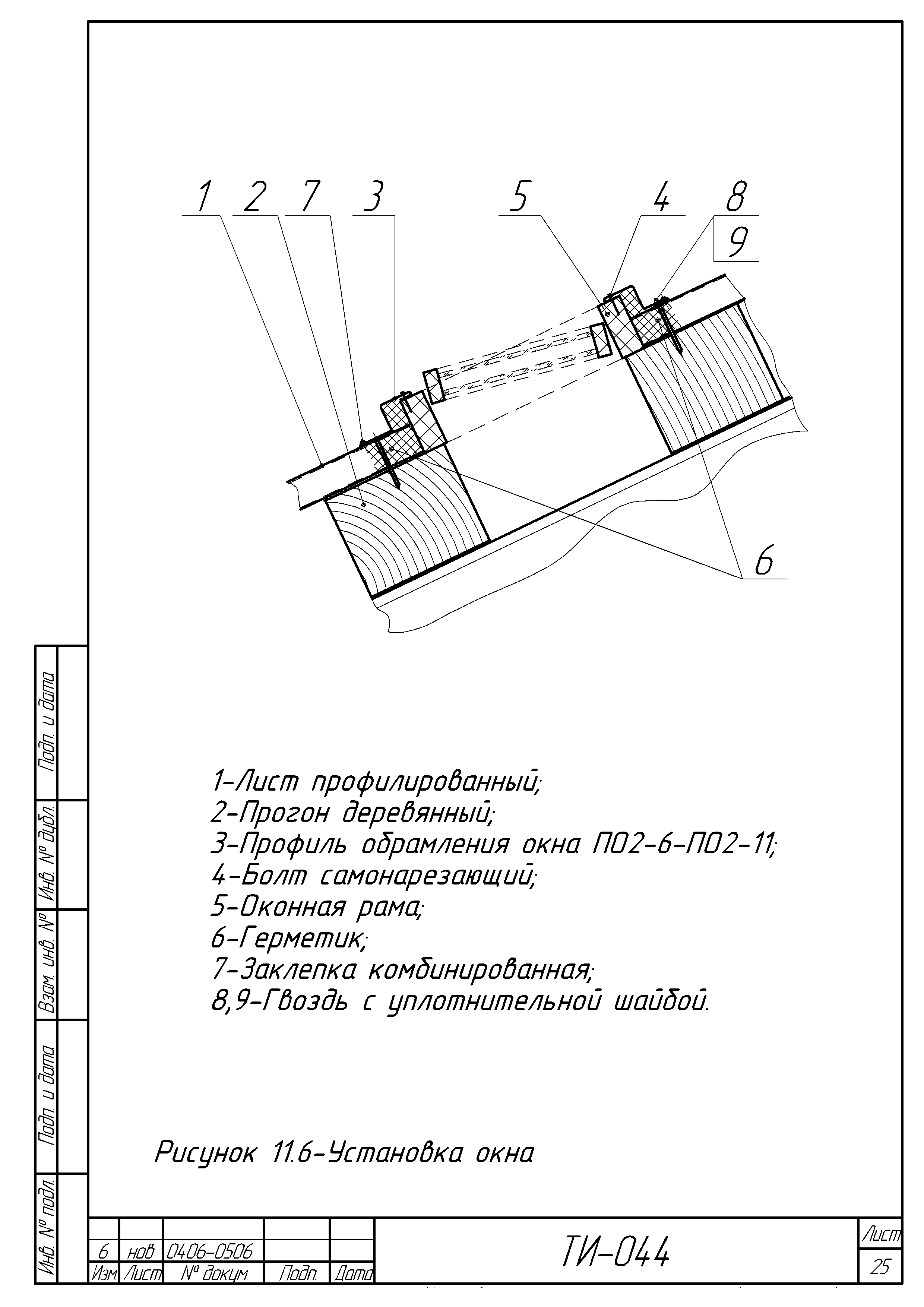 1 2 7 3

5 4 8 9

6

1-Лист профилированный;
2-Прогон деревянный;
3-Профиль обрамления окна ПО2-6-ПО2-11;
4-Болт самонарезающий;
5-Оконная рама;
6-Герметик;
7-Заклепка комбинированная;
8,9-Гвоздь с уплотнительной шайбой.

Рисунок 11.6-Установка окна

Подп. и дата

Инв. № дубл.

Взам. инв. №

Подп. и дата

Инв. № подл.

| 6 | нов | 0406-0506 | | |
|---|---|---|---|---|
| Изм. | Лист | № докум. | Подп. | Дата |

ТИ-044

Лист

25